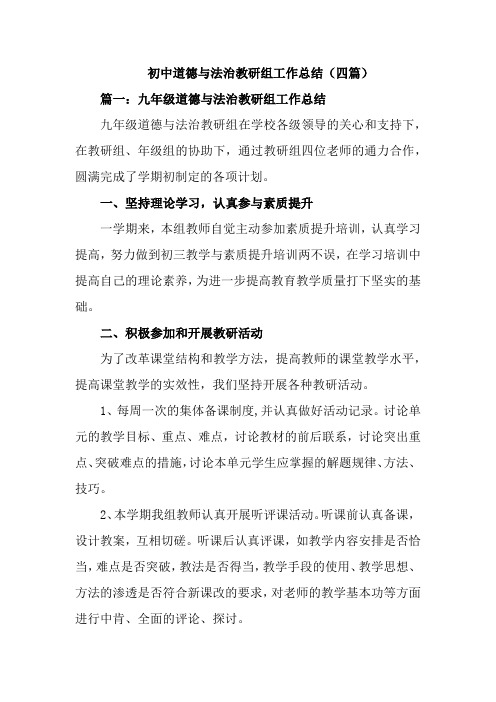 初中道德与法治教研组工作总结（四篇）

篇一：九年级道德与法治教研组工作总结

九年级道德与法治教研组在学校各级领导的关心和支持下，在教研组、年级组的协助下，通过教研组四位老师的通力合作，圆满完成了学期初制定的各项计划。

一、坚持理论学习，认真参与素质提升

一学期来，本组教师自觉主动参加素质提升培训，认真学习提高，努力做到初三教学与素质提升培训两不误，在学习培训中提高自己的理论素养，为进一步提高教育教学质量打下坚实的基础。

二、积极参加和开展教研活动

为了改革课堂结构和教学方法，提高教师的课堂教学水平，提高课堂教学的实效性，我们坚持开展各种教研活动。

1、每周一次的集体备课制度，并认真做好活动记录。讨论单元的教学目标、重点、难点，讨论教材的前后联系，讨论突出重点、突破难点的措施，讨论本单元学生应掌握的解题规律、方法、技巧。

2、本学期我组教师认真开展听评课活动。听课前认真备课，设计教案，互相切磋。听课后认真评课，如教学内容安排是否恰当，难点是否突破，教法是否得当，教学手段的使用、教学思想、方法的渗透是否符合新课改的要求，对老师的教学基本功等方面进行中肯、全面的评论、探讨。